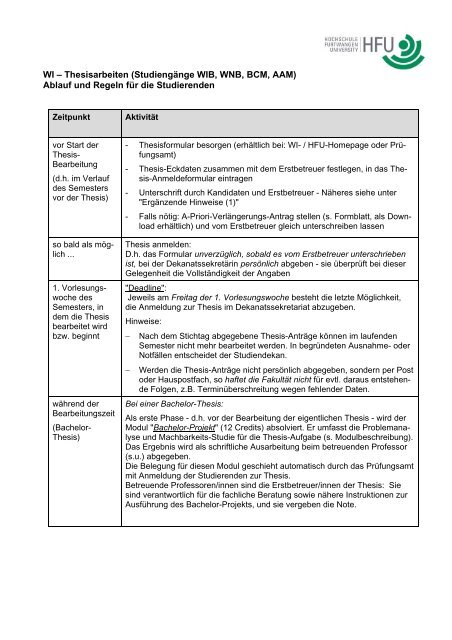 HOCHSCHULE FURTWANGEN UNIVERSITY HFU

WI – Thesisarbeiten (Studiengänge WIB, WNB, BCM, AAM)
Ablauf und Regeln für die Studierenden

| Zeitpunkt | Aktivität |
|---|---|
| vor Start der Thesis-Bearbeitung (d.h. im Verlauf des Semesters vor der Thesis) | - Thesisformular besorgen (erhältlich bei: WI- / HFU-Homepage oder Prüfungsamt) - Thesis-Eckdaten zusammen mit dem Erstbetreuer festlegen, in das Thesis-Anmeldeformular eintragen - Unterschrift durch Kandidaten und Erstbetreuer - Näheres siehe unter "Ergänzende Hinweise (1)" - Falls nötig: A-Priori-Verlängerungs-Antrag stellen (s. Formblatt, als Download erhältlich) und vom Erstbetreuer gleich unterschreiben lassen |
| so bald als möglich ... | Thesis anmelden: D.h. das Formular unverzüglich, sobald es vom Erstbetreuer unterschrieben ist, bei der Dekanatssekretärin persönlich abgeben - sie überprüft bei dieser Gelegenheit die Vollständigkeit der Angaben |
| 1. Vorlesungswoche des Semesters, in dem die Thesis bearbeitet wird bzw. beginnt | "Deadline": Jeweils am Freitag der 1. Vorlesungswoche besteht die letzte Möglichkeit, die Anmeldung zur Thesis im Dekanatssekretariat abzugeben. Hinweise: – Nach dem Stichtag abgegebene Thesis-Anträge können im laufenden Semester nicht mehr bearbeitet werden. In begründeten Ausnahme- oder Notfällen entscheidet der Studiendekan. – Werden die Thesis-Anträge nicht persönlich abgegeben, sondern per Post oder Hauspostfach, so haftet die Fakultät nicht für evtl. daraus entstehende Folgen, z.B. Terminüberschreitung wegen fehlender Daten. |
| während der Bearbeitungszeit (Bachelor-Thesis) | Bei einer Bachelor-Thesis: Als erste Phase - d.h. vor der Bearbeitung der eigentlichen Thesis - wird der Modul "Bachelor-Projekt" (12 Credits) absolviert. Er umfasst die Problemanalyse und Machbarkeits-Studie für die Thesis-Aufgabe (s. Modulbeschreibung). Das Ergebnis wird als schriftliche Ausarbeitung beim betreuenden Professor (s.u.) abgegeben. Die Belegung für diesen Modul geschieht automatisch durch das Prüfungsamt mit Anmeldung der Studierenden zur Thesis. Betreuende Professoren/innen sind die Erstbetreuer/innen der Thesis: Sie sind verantwortlich für die fachliche Beratung sowie nähere Instruktionen zur Ausführung des Bachelor-Projekts, und sie vergeben die Note. |